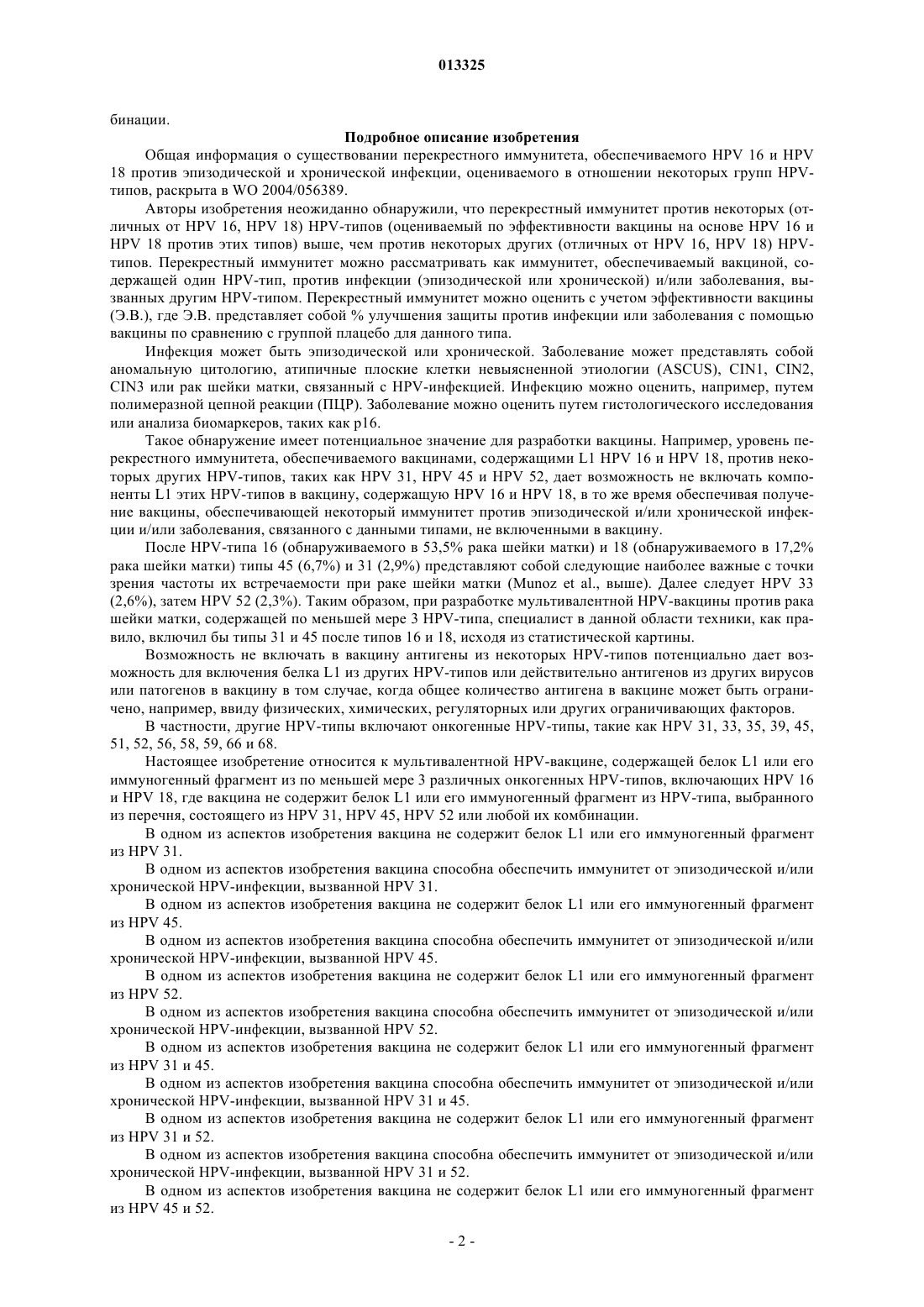 013325

бинации.

Подробное описание изобретения

Общая информация о существовании перекрестного иммунитета, обеспечиваемого HPV 16 и HPV 18 против эпизодической и хронической инфекции, оцениваемого в отношении некоторых групп HPV-типов, раскрыта в WO 2004/056389.

Авторы изобретения неожиданно обнаружили, что перекрестный иммунитет против некоторых (отличных от HPV 16, HPV 18) HPV-типов (оцениваемый по эффективности вакцины на основе HPV 16 и HPV 18 против этих типов) выше, чем против некоторых других (отличных от HPV 16, HPV 18) HPV-типов. Перекрестный иммунитет можно рассматривать как иммунитет, обеспечиваемый вакциной, содержащей один HPV-тип, против инфекции (эпизодической или хронической) и/или заболевания, вызванных другим HPV-типом. Перекрестный иммунитет можно оценить с учетом эффективности вакцины (Э.В.), где Э.В. представляет собой % улучшения защиты против инфекции или заболевания с помощью вакцины по сравнению с группой плацебо для данного типа.

Инфекция может быть эпизодической или хронической. Заболевание может представлять собой аномальную цитологию, атипичные плоские клетки невыясненной этиологии (ASCUS), CIN1, CIN2, CIN3 или рак шейки матки, связанный с HPV-инфекцией. Инфекцию можно оценить, например, путем полимеразной цепной реакции (ПЦР). Заболевание можно оценить путем гистологического исследования или анализа биомаркеров, таких как p16.

Такое обнаружение имеет потенциальное значение для разработки вакцины. Например, уровень перекрестного иммунитета, обеспечиваемого вакцинами, содержащими L1 HPV 16 и HPV 18, против некоторых других HPV-типов, таких как HPV 31, HPV 45 и HPV 52, дает возможность не включать компоненты L1 этих HPV-типов в вакцину, содержащую HPV 16 и HPV 18, в то же время обеспечивая получение вакцины, обеспечивающей некоторый иммунитет против эпизодической и/или хронической инфекции и/или заболевания, связанного с данными типами, не включенными в вакцину.

После HPV-типа 16 (обнаруживаемого в 53,5% рака шейки матки) и 18 (обнаруживаемого в 17,2% рака шейки матки) типы 45 (6,7%) и 31 (2,9%) представляют собой следующие наиболее важные с точки зрения частоты их встречаемости при раке шейки матки (Munoz et al., выше). Далее следует HPV 33 (2,6%), затем HPV 52 (2,3%). Таким образом, при разработке мультивалентной HPV-вакцины против рака шейки матки, содержащей по меньшей мере 3 HPV-типа, специалист в данной области техники, как правило, включил бы типы 31 и 45 после типов 16 и 18, исходя из статистической картины.

Возможность не включать в вакцину антигены из некоторых HPV-типов потенциально дает возможность для включения белка L1 из других HPV-типов или действительно антигенов из других вирусов или патогенов в вакцину в том случае, когда общее количество антигена в вакцине может быть ограничено, например, ввиду физических, химических, регуляторных или других ограничивающих факторов.

В частности, другие HPV-типы включают онкогенные HPV-типы, такие как HPV 31, 33, 35, 39, 45, 51, 52, 56, 58, 59, 66 и 68.

Настоящее изобретение относится к мультивалентной HPV-вакцине, содержащей белок L1 или его иммуногенный фрагмент из по меньшей мере 3 различных онкогенных HPV-типов, включающих HPV 16 и HPV 18, где вакцина не содержит белок L1 или его иммуногенный фрагмент из HPV-типа, выбранного из перечня, состоящего из HPV 31, HPV 45, HPV 52 или любой их комбинации.

В одном из аспектов изобретения вакцина не содержит белок L1 или его иммуногенный фрагмент из HPV 31.

В одном из аспектов изобретения вакцина способна обеспечить иммунитет от эпизодической и/или хронической HPV-инфекции, вызванной HPV 31.

В одном из аспектов изобретения вакцина не содержит белок L1 или его иммуногенный фрагмент из HPV 45.

В одном из аспектов изобретения вакцина способна обеспечить иммунитет от эпизодической и/или хронической HPV-инфекции, вызванной HPV 45.

В одном из аспектов изобретения вакцина не содержит белок L1 или его иммуногенный фрагмент из HPV 52.

В одном из аспектов изобретения вакцина способна обеспечить иммунитет от эпизодической и/или хронической HPV-инфекции, вызванной HPV 52.

В одном из аспектов изобретения вакцина не содержит белок L1 или его иммуногенный фрагмент из HPV 31 и 45.

В одном из аспектов изобретения вакцина способна обеспечить иммунитет от эпизодической и/или хронической HPV-инфекции, вызванной HPV 31 и 45.

В одном из аспектов изобретения вакцина не содержит белок L1 или его иммуногенный фрагмент из HPV 31 и 52.

В одном из аспектов изобретения вакцина способна обеспечить иммунитет от эпизодической и/или хронической HPV-инфекции, вызванной HPV 31 и 52.

В одном из аспектов изобретения вакцина не содержит белок L1 или его иммуногенный фрагмент из HPV 45 и 52.

- 2 -